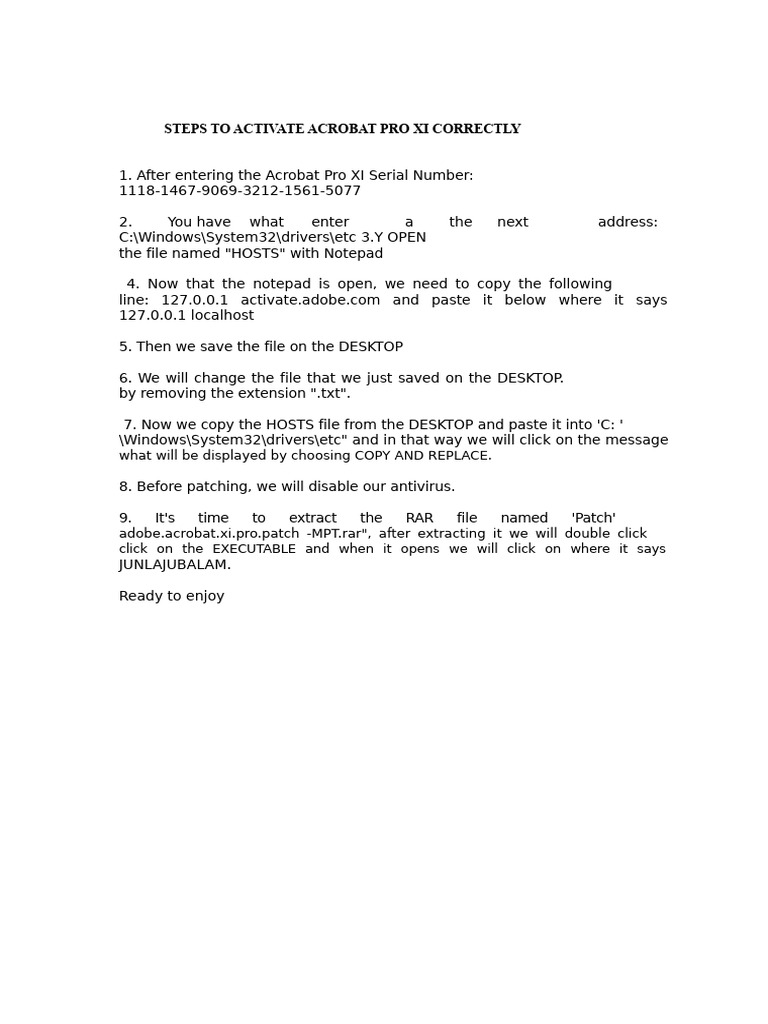 STEPS TO ACTIVATE ACROBAT PRO XI CORRECTLY

1. After entering the Acrobat Pro XI Serial Number:
1118-1467-9069-3212-1561-5077

2. You have what enter a the next address: C:\Windows\System32\drivers\etc 3.Y OPEN the file named "HOSTS" with Notepad

4. Now that the notepad is open, we need to copy the following line: 127.0.0.1 activate.adobe.com and paste it below where it says 127.0.0.1 localhost

5. Then we save the file on the DESKTOP

6. We will change the file that we just saved on the DESKTOP. by removing the extension ".txt".

7. Now we copy the HOSTS file from the DESKTOP and paste it into 'C: ' \Windows\System32\drivers\etc" and in that way we will click on the message what will be displayed by choosing COPY AND REPLACE.

8. Before patching, we will disable our antivirus.

9. It's time to extract the RAR file named 'Patch' adobe.acrobat.xi.pro.patch -MPT.rar", after extracting it we will double click click on the EXECUTABLE and when it opens we will click on where it says JUNLAJUBALAM.

Ready to enjoy